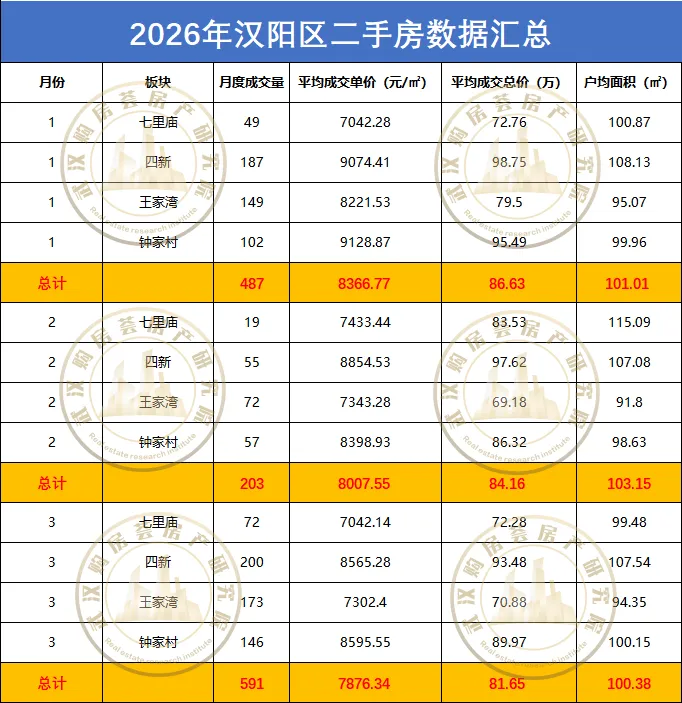 2026年汉阳区二手房数据汇总

| 月份 | 板块 | 月度成交量 | 平均成交单价（元/㎡） | 平均成交总价（万） | 户均面积（㎡） |
|---|---|---|---|---|---|
| 1 | 七里庙 | 49 | 7042.28 | 72.76 | 100.87 |
| 1 | 四新 | 187 | 9074.41 | 98.75 | 108.13 |
| 1 | 王家湾 | 149 | 8221.53 | 79.5 | 95.07 |
| 1 | 钟家村 | 102 | 9128.87 | 95.49 | 99.96 |
| 总计 | | 487 | 8366.77 | 86.63 | 101.01 |
| 2 | 七里庙 | 19 | 7433.44 | 83.53 | 115.09 |
| 2 | 四新 | 55 | 8854.53 | 97.62 | 107.08 |
| 2 | 王家湾 | 72 | 7343.28 | 69.18 | 91.8 |
| 2 | 钟家村 | 57 | 8398.93 | 86.32 | 98.63 |
| 总计 | | 203 | 8007.55 | 84.16 | 103.15 |
| 3 | 七里庙 | 72 | 7042.14 | 72.28 | 99.48 |
| 3 | 四新 | 200 | 8565.28 | 93.48 | 107.54 |
| 3 | 王家湾 | 173 | 7302.4 | 70.88 | 94.35 |
| 3 | 钟家村 | 146 | 8595.55 | 89.97 | 100.15 |
| 总计 | | 591 | 7876.34 | 81.65 | 100.38 |

武汉购房荟房产研究院
Real estate research institute